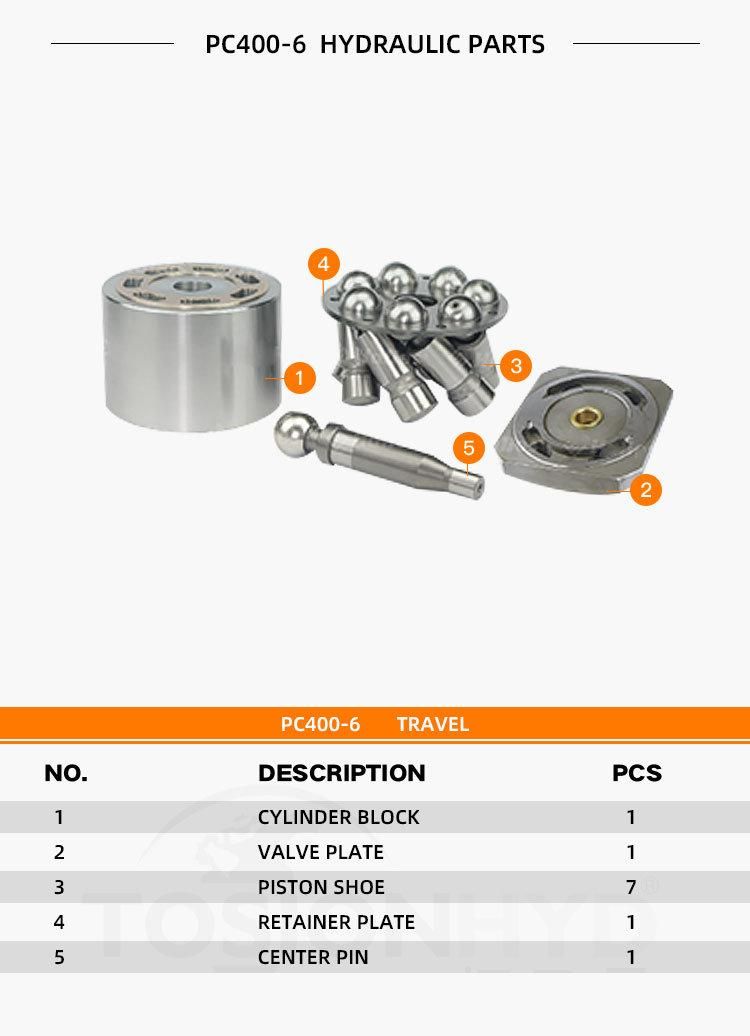 PC400-6 HYDRAULIC PARTS

4
1
3
5
2

PC400-6 TRAVEL

| NO. | DESCRIPTION | PCS |
|---|---|---|
| 1 | CYLINDER BLOCK | 1 |
| 2 | VALVE PLATE | 1 |
| 3 | PISTON SHOE | 7 |
| 4 | RETAINER PLATE | 1 |
| 5 | CENTER PIN | 1 |

TOSIONHYD